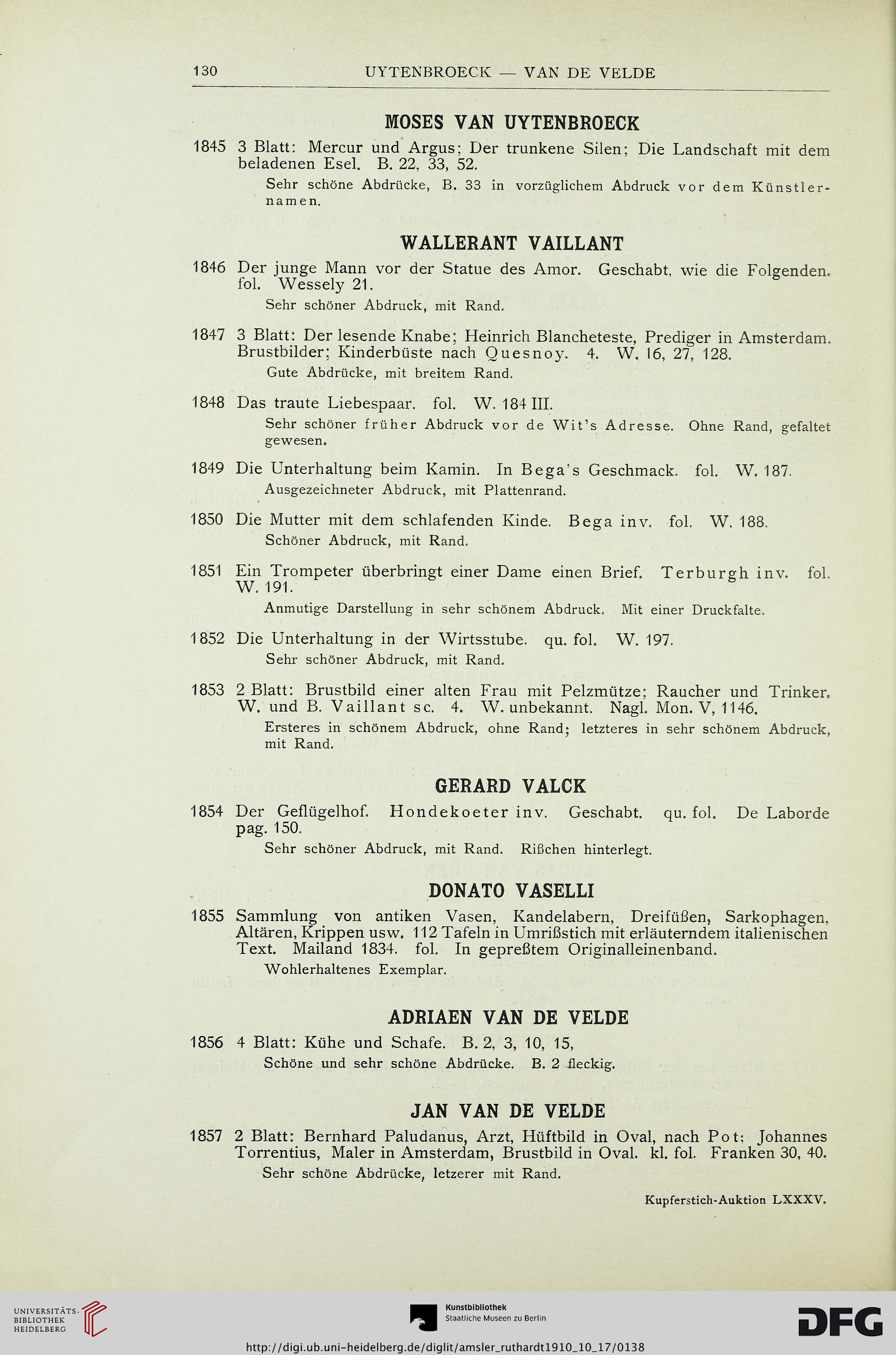 130 UYTENBROECK — VAN DE VELDE

MOSES VAN UYTENBROECK

1845 3 Blatt: Mercur und Argus; Der trunkene Silen; Die Landschaft mit dem beladenen Esel. B. 22, 33, 52.

Sehr schöne Abdrücke, B. 33 in vorzüglichem Abdruck vor dem Künstlernamen.

WALLERANT VAILLANT

1846 Der junge Mann vor der Statue des Amor. Geschabt, wie die Folgenden. fol. Wessely 21.

Sehr schöner Abdruck, mit Rand.

1847 3 Blatt: Der lesende Knabe; Heinrich Blancheteste, Prediger in Amsterdam. Brustbilder; Kinderbüste nach Quesnoy. 4. W. 16, 27, 128.

Gute Abdrücke, mit breitem Rand.

1848 Das traute Liebespaar. fol. W. 184 III.

Sehr schöner früher Abdruck vor de Wit's Adresse. Ohne Rand, gefaltet gewesen.

1849 Die Unterhaltung beim Kamin. In Bega's Geschmack. fol. W. 187.

Ausgezeichneter Abdruck, mit Plattenrand.

1850 Die Mutter mit dem schlafenden Kinde. Bega inv. fol. W. 188.

Schöner Abdruck, mit Rand.

1851 Ein Trompeter überbringt einer Dame einen Brief. Terburgh inv. fol. W. 191.

Anmutige Darstellung in sehr schönem Abdruck. Mit einer Druckfalte.

1852 Die Unterhaltung in der Wirtsstube. qu. fol. W. 197.

Sehr schöner Abdruck, mit Rand.

1853 2 Blatt: Brustbild einer alten Frau mit Pelzmütze; Raucher und Trinker. W. und B. Vaillant sc. 4. W. unbekannt. Nagl. Mon. V, 1146.

Ersteres in schönem Abdruck, ohne Rand; letzteres in sehr schönem Abdruck, mit Rand.

GERARD VALCK

1854 Der Geflügelhof. Hondekoeter inv. Geschabt. qu. fol. De Laborde pag. 150.

Sehr schöner Abdruck, mit Rand. Rißchen hinterlegt.

DONATO VASELLI

1855 Sammlung von antiken Vasen, Kandelabern, Dreifüßen, Sarkophagen, Altären, Krippen usw. 112 Tafeln in Umrißstich mit erläuterndem italienischen Text. Mailand 1834. fol. In gepreßtem Originalleinenband.

Wohlerhaltenes Exemplar.

ADRIAEN VAN DE VELDE

1856 4 Blatt: Kühe und Schafe. B. 2, 3, 10, 15,

Schöne und sehr schöne Abdrücke. B. 2 fleckig.

JAN VAN DE VELDE

1857 2 Blatt: Bernhard Paludanus, Arzt, Hüftbild in Oval, nach Pot; Johannes Torrentius, Maler in Amsterdam, Brustbild in Oval. kl. fol. Franken 30, 40.

Sehr schöne Abdrücke, letzerer mit Rand.

Kupferstich-Auktion LXXXV.

UNIVERSITÄTS-BIBLIOTHEK HEIDELBERG

Kunstbibliothek Staatliche Museen zu Berlin

DFG

http://digi.ub.uni-heidelberg.de/diglit/amsler_ruthardt1910_10_17/0138